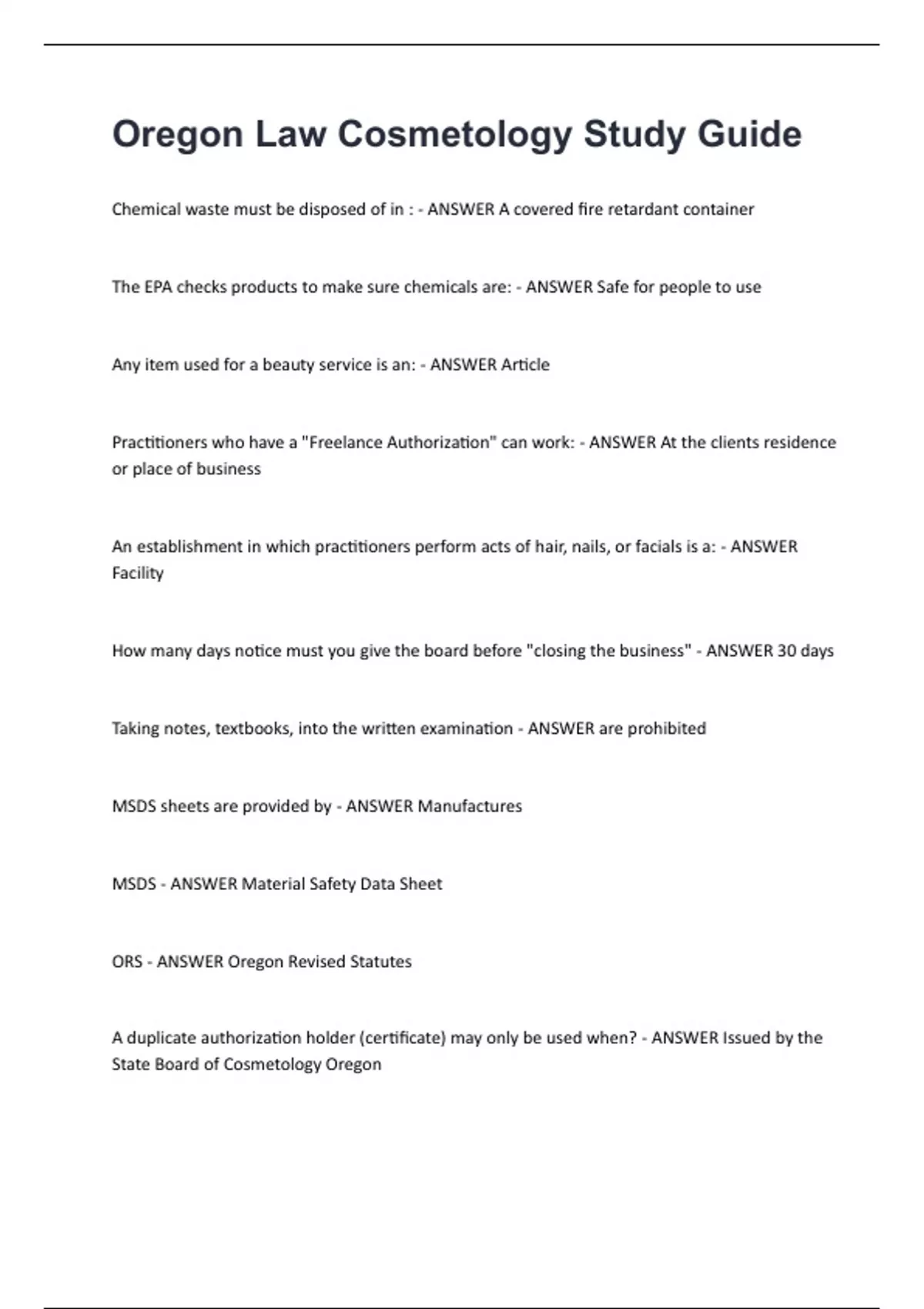 Oregon Law Cosmetology Study Guide

Chemical waste must be disposed of in : - ANSWER A covered fire retardant container

The EPA checks products to make sure chemicals are: - ANSWER Safe for people to use

Any item used for a beauty service is an: - ANSWER Article

Practitioners who have a "Freelance Authorization" can work: - ANSWER At the clients residence or place of business

An establishment in which practitioners perform acts of hair, nails, or facials is a: - ANSWER Facility

How many days notice must you give the board before "closing the business" - ANSWER 30 days

Taking notes, textbooks, into the written examination - ANSWER are prohibited

MSDS sheets are provided by - ANSWER Manufactures

MSDS - ANSWER Material Safety Data Sheet

ORS - ANSWER Oregon Revised Statutes

A duplicate authorization holder (certificate) may only be used when? - ANSWER Issued by the State Board of Cosmetology Oregon